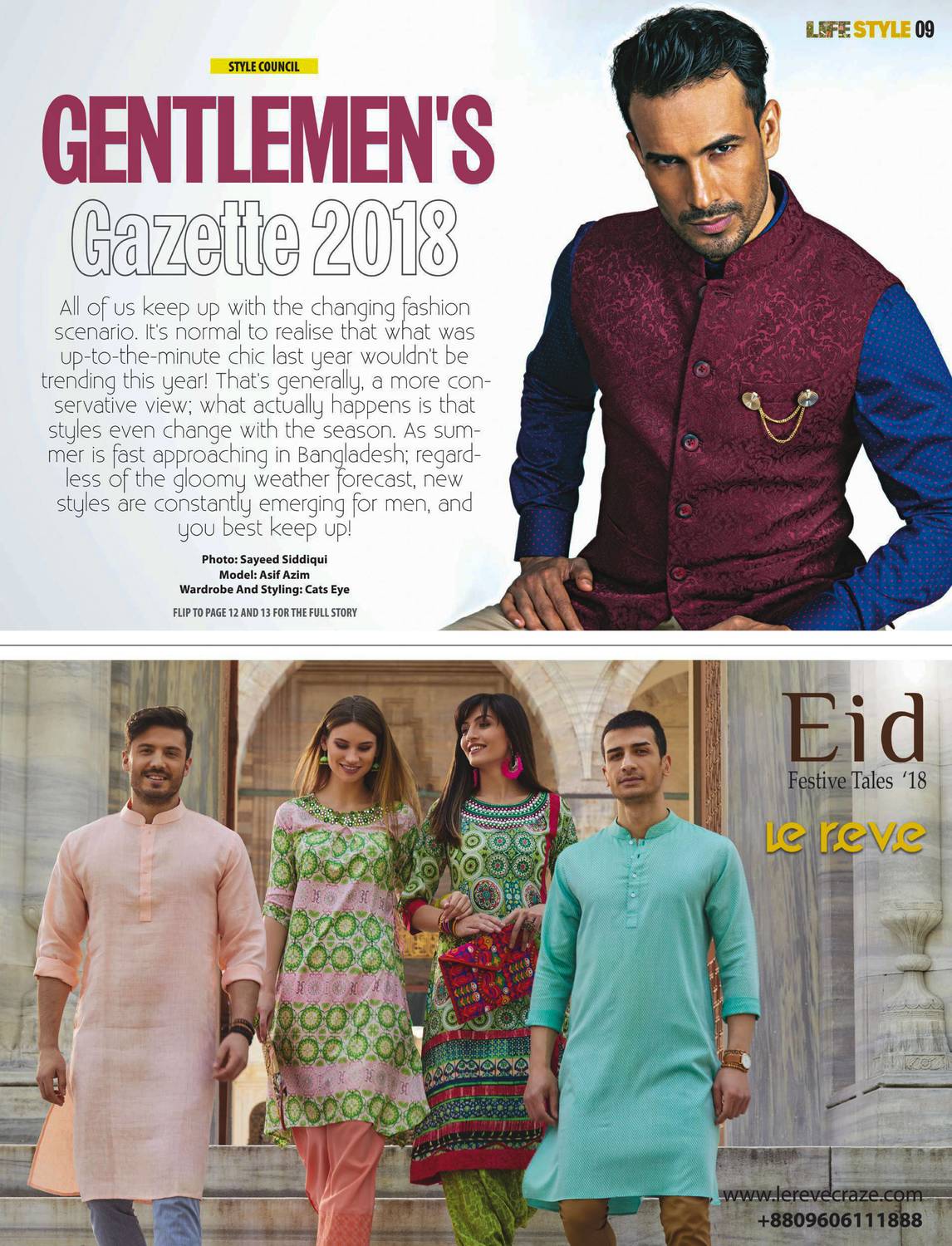 LIFE STYLE 09

STYLE COUNCIL

GENTLEMEN'S

Gazette 2018

All of us keep up with the changing fashion scenario. It's normal to realise that what was up-to-the-minute chic last year wouldn't be trending this year! That's generally, a more conservative view; what actually happens is that styles even change with the season. As summer is fast approaching in Bangladesh; regardless of the gloomy weather forecast, new styles are constantly emerging for men, and you best keep up!

Photo: Sayeed Siddiqui
Model: Asif Azim
Wardrobe And Styling: Cats Eye

FLIP TO PAGE 12 AND 13 FOR THE FULL STORY

Eid
Festive Tales '18

le reve

www.lerevecraze.com
+8809606111888